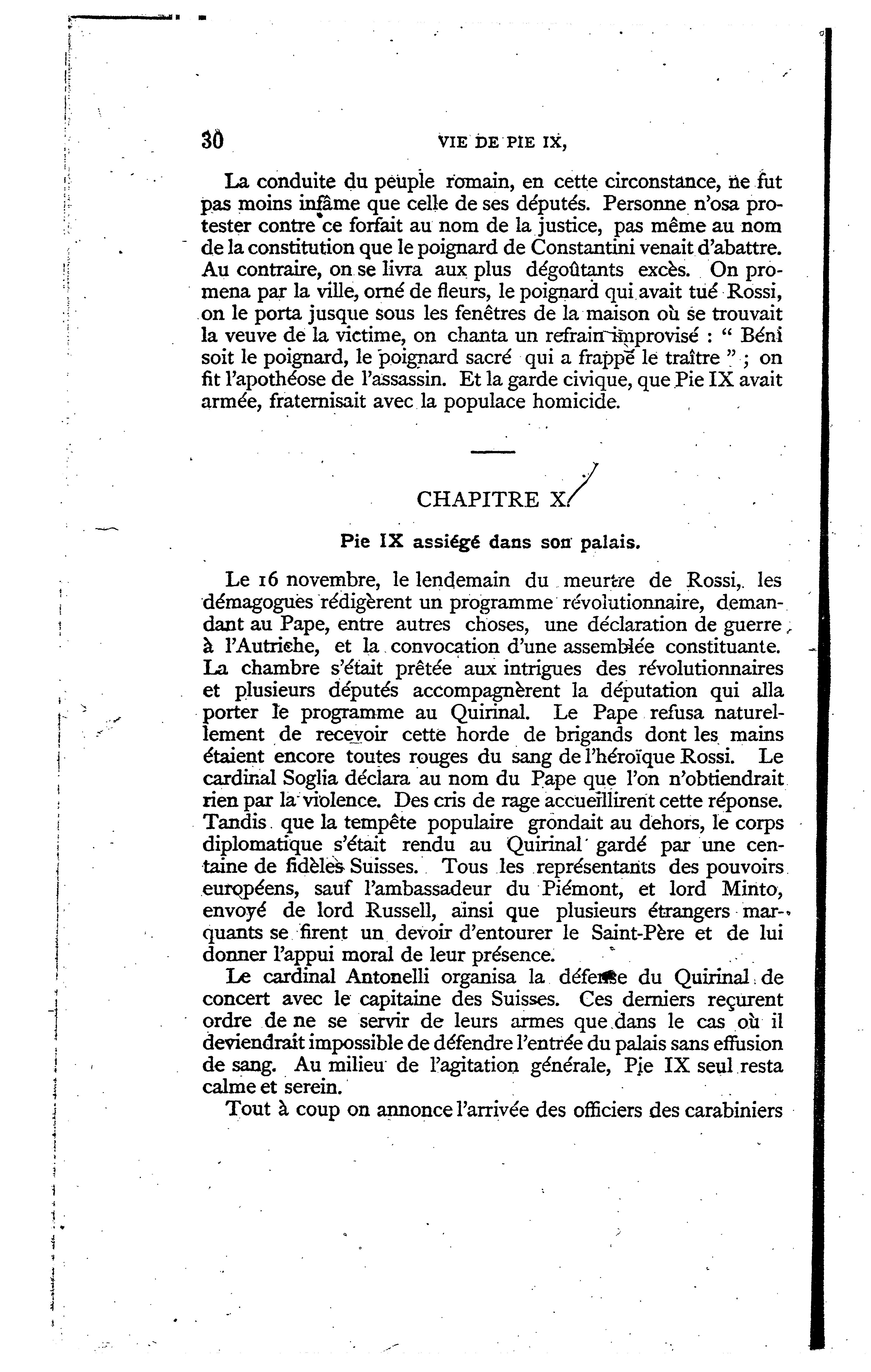 30 VIE DE PIE IX,

La conduite du peuple romain, en cette circonstance, ne fut pas moins infâme que celle de ses députés. Personne n'osa protester contre ce forfait au nom de la justice, pas même au nom de la constitution que le poignard de Constantini venait d'abattre. Au contraire, on se livra aux plus dégoûtants excès. On promena par la ville, orné de fleurs, le poignard qui avait tué Rossi, on le porta jusque sous les fenêtres de la maison où se trouvait la veuve de la victime, on chanta un refrain improvisé : " Béni soit le poignard, le poignard sacré qui a frappé le traître " ; on fit l'apothéose de l'assassin. Et la garde civique, que Pie IX avait armée, fraternisait avec la populace homicide.

CHAPITRE X.

Pie IX assiégé dans son palais.

Le 16 novembre, le lendemain du meurtre de Rossi, les démagogues rédigèrent un programme révolutionnaire, demandant au Pape, entre autres choses, une déclaration de guerre à l'Autriche, et la convocation d'une assemblée constituante. La chambre s'était prêtée aux intrigues des révolutionnaires et plusieurs députés accompagnèrent la députation qui alla porter le programme au Quirinal. Le Pape refusa naturellement de recevoir cette horde de brigands dont les mains étaient encore toutes rouges du sang de l'héroïque Rossi. Le cardinal Soglia déclara au nom du Pape que l'on n'obtiendrait rien par la violence. Des cris de rage accueillirent cette réponse. Tandis que la tempête populaire grondait au dehors, le corps diplomatique s'était rendu au Quirinal gardé par une centaine de fidèles Suisses. Tous les représentants des pouvoirs européens, sauf l'ambassadeur du Piémont, et lord Minto, envoyé de lord Russell, ainsi que plusieurs étrangers marquants se firent un devoir d'entourer le Saint-Père et de lui donner l'appui moral de leur présence.

Le cardinal Antonelli organisa la défense du Quirinal de concert avec le capitaine des Suisses. Ces derniers reçurent ordre de ne se servir de leurs armes que dans le cas où il deviendrait impossible de défendre l'entrée du palais sans effusion de sang. Au milieu de l'agitation générale, Pie IX seul resta calme et serein.

Tout à coup on annonce l'arrivée des officiers des carabiniers